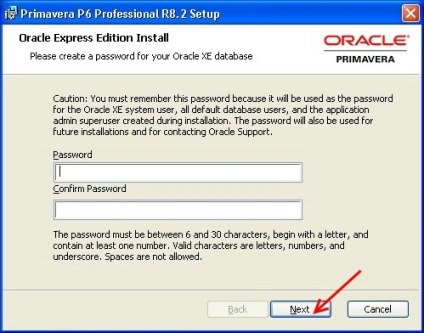 Primavera P6 Professional R8.2 Setup

Oracle Express Edition Install

Please create a password for your Oracle XE database

ORACLE
PRIMAVERA

Caution: You must remember this password because it will be used as the password for the Oracle XE system user, all default database users, and the application admin superuser created during installation. The password will also be used for future installations and for contacting Oracle Support.

Password

Confirm Password

The password must be between 6 and 30 characters, begin with a letter, and contain at least one number. Valid characters are letters, numbers, and underscore. Spaces are not allowed.

Back

Next

Cancel